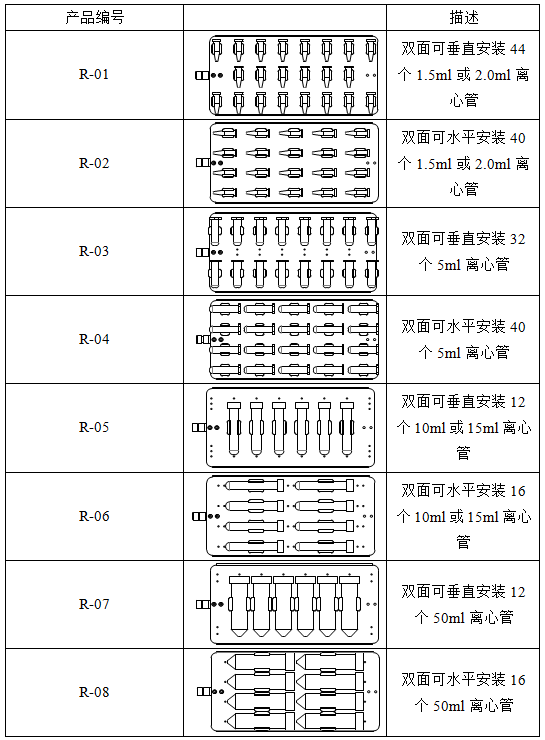 | 产品编号 |  | 描述 |
|---|---|---|
| R-01 |  | 双面可垂直安装 44 个 1.5ml 或 2.0ml 离心管 |
| R-02 |  | 双面可水平安装 40 个 1.5ml 或 2.0ml 离心管 |
| R-03 |  | 双面可垂直安装 32 个 5ml 离心管 |
| R-04 |  | 双面可水平安装 40 个 5ml 离心管 |
| R-05 |  | 双面可垂直安装 12 个 10ml 或 15ml 离心管 |
| R-06 |  | 双面可水平安装 16 个 10ml 或 15ml 离心管 |
| R-07 |  | 双面可垂直安装 12 个 50ml 离心管 |
| R-08 |  | 双面可水平安装 16 个 50ml 离心管 |